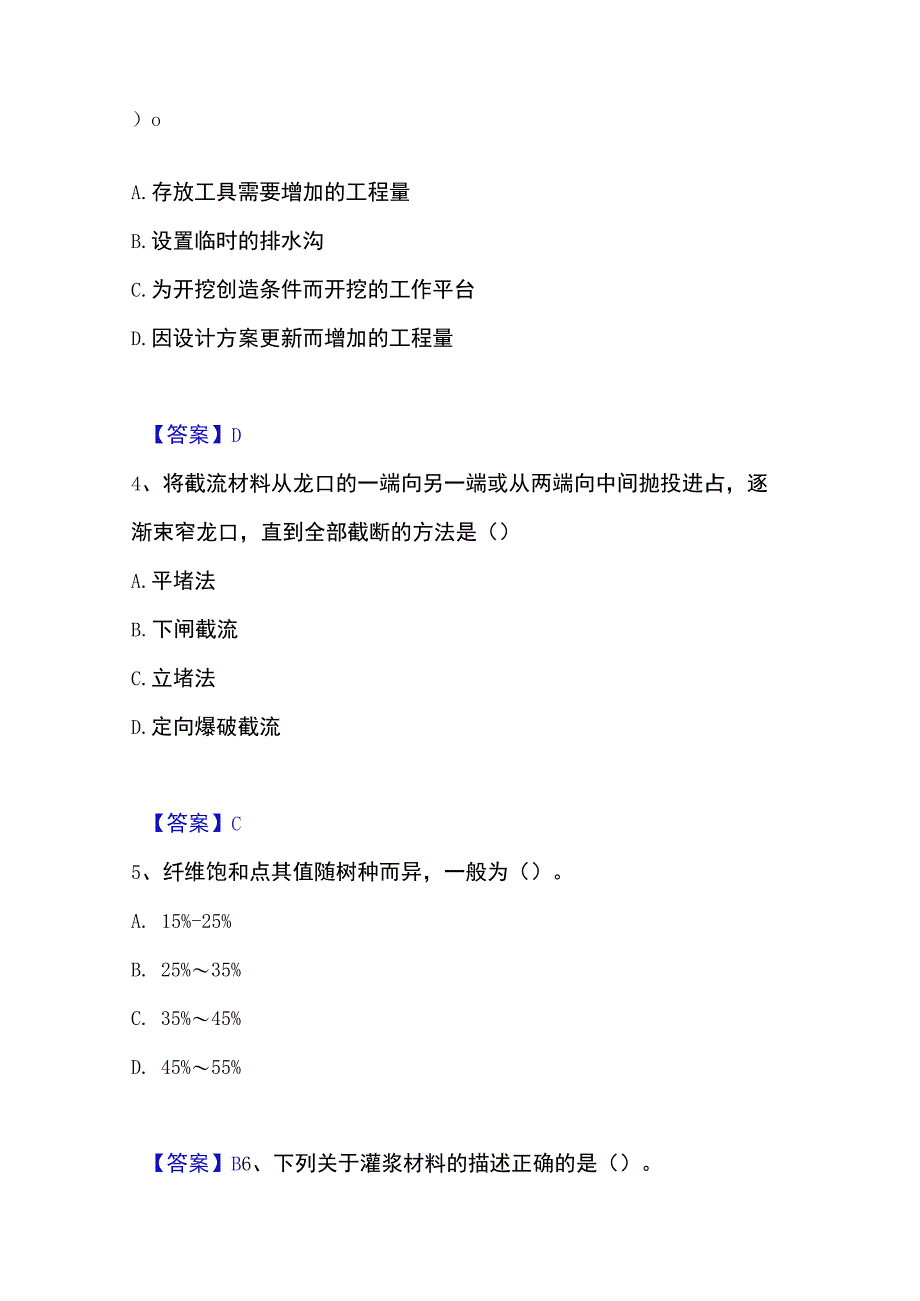 ）o

A. 存放工具需要增加的工程量

B. 设置临时的排水沟

C. 为开挖创造条件而开挖的工作平台

D. 因设计方案更新而增加的工程量

【答案】D

4、将截流材料从龙口的一端向另一端或从两端向中间抛投进占，逐渐束窄龙口，直到全部截断的方法是（）

A. 平堵法

B. 下闸截流

C. 立堵法

D. 定向爆破截流

【答案】C

5、纤维饱和点其值随树种而异，一般为（）。

A. 15%-25%

B. 25%～35%

C. 35%～45%

D. 45%～55%

【答案】B6、下列关于灌浆材料的描述正确的是（）。